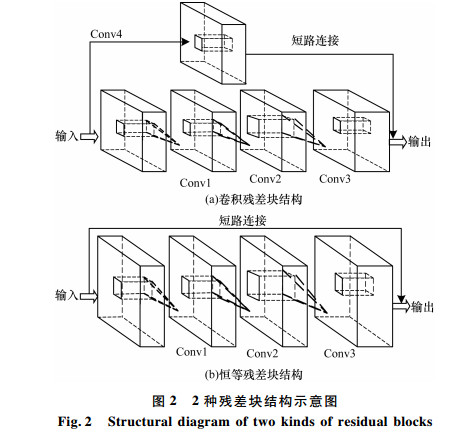 Conv4

短路连接

输入

输出

Conv1

Conv2

Conv3

(a)卷积残差块结构

短路连接

输入

输出

Conv1

Conv2

Conv3

(b)恒等残差块结构

图 2　2 种残差块结构示意图

Fig. 2　Structural diagram of two kinds of residual blocks